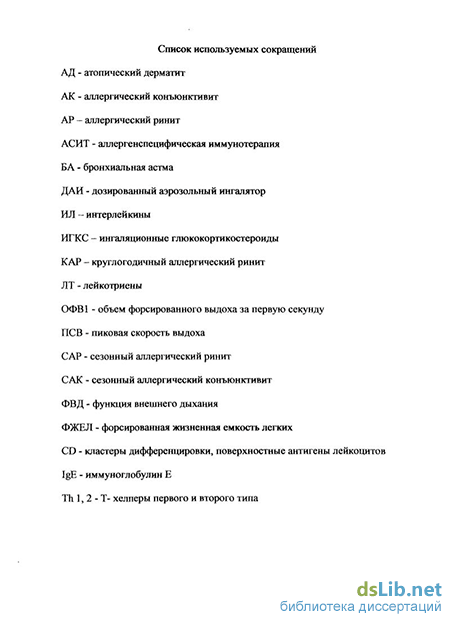 Список используемых сокращений

АД - атопический дерматит

АК - аллергический конъюнктивит

АР – аллергический ринит

АСИТ - аллергенспецифическая иммунотерапия

БА - бронхиальная астма

ДАИ - дозированный аэрозольный ингалятор

ИЛ -- интерлейкины

ИГКС – ингаляционные глюкокортикостероиды

КАР – круглогодичный аллергический ринит

ЛТ - лейкотриены

ОФВ1 - объем форсированного выдоха за первую секунду

ПСВ - пиковая скорость выдоха

САР - сезонный аллергический ринит

САК - сезонный аллергический конъюнктивит

ФВД - функция внешнего дыхания

ФЖЕЛ - форсированная жизненная емкость легких

CD - кластеры дифференцировки, поверхностные антигены лейкоцитов

IgE - иммуноглобулин Е

Th 1, 2 - Т- хелперы первого и второго типа

dsLib.net
библиотека диссертаций